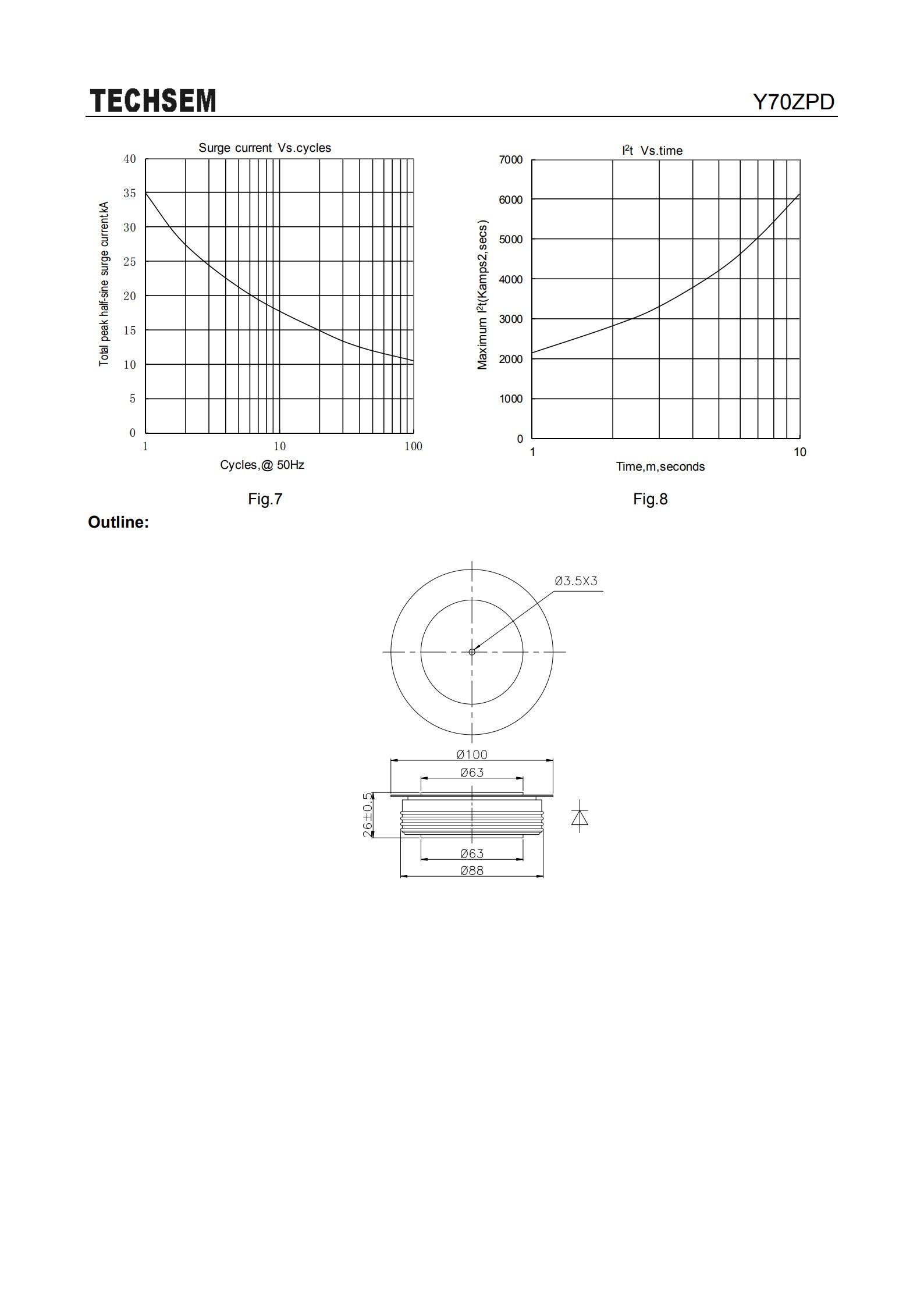 TECHSEM

Y70ZPD

Surge current Vs.cycles

Total peak half-sine surge current,kA

40
35
30
25
20
15
10
5
0

1
10
100

Cycles,@ 50Hz

Fig.7

$I^2t$ Vs.time

Maximum $I^2t$(Kamps2,secs)

7000
6000
5000
4000
3000
2000
1000
0

1
10

Time,m,seconds

Fig.8

Outline:

Ø3.5X3

Ø100

Ø63

26±0.5

Ø63

Ø88